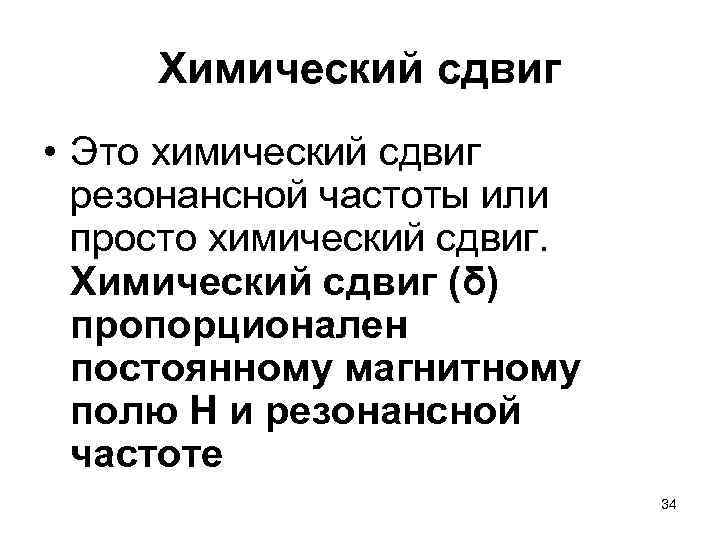 Химический сдвиг

• Это химический сдвиг резонансной частоты или просто химический сдвиг. Химический сдвиг (δ) пропорционален постоянному магнитному полю Н и резонансной частоте

34